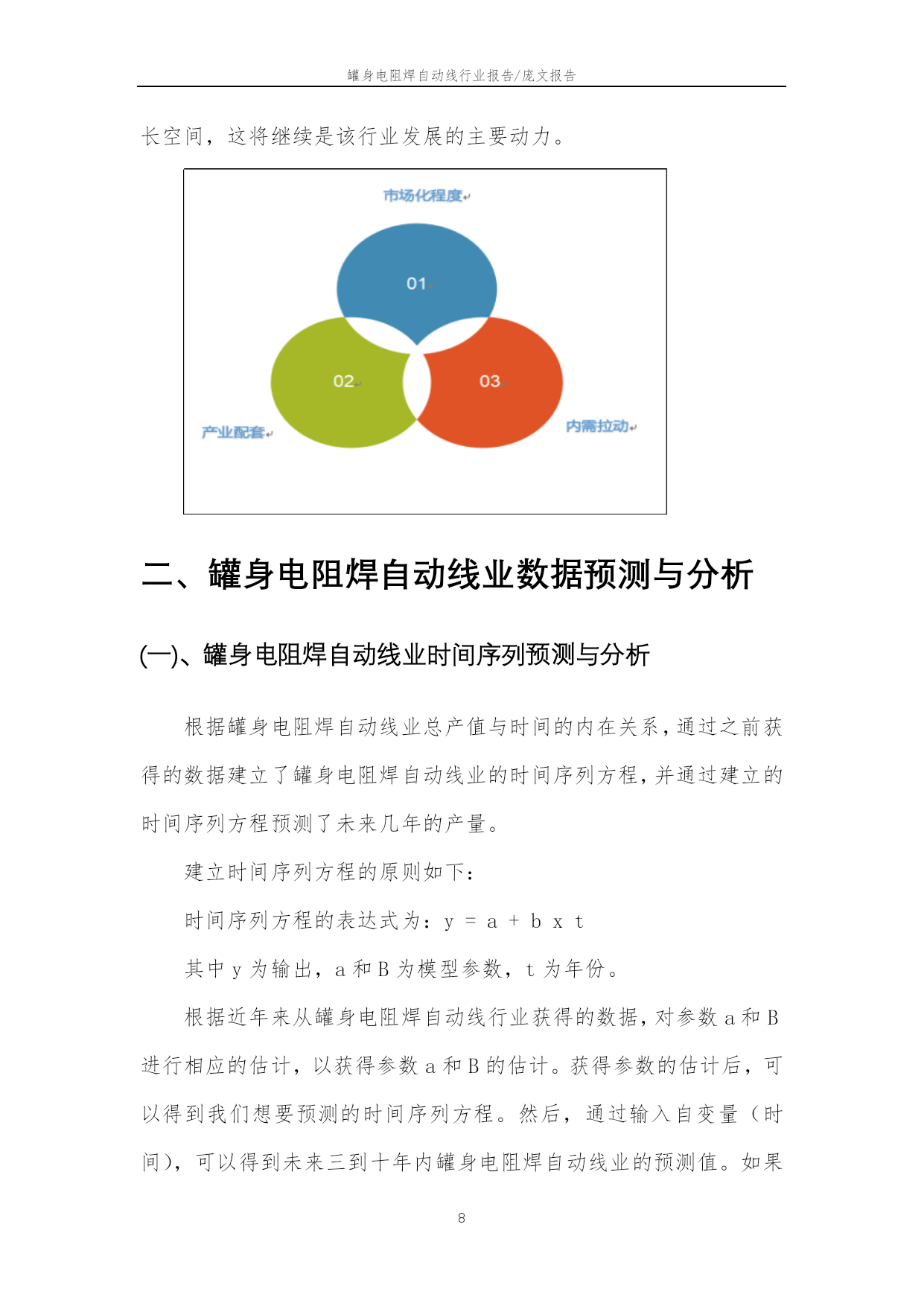 罐身电阻焊自动线行业报告/庞文报告

长空间，这将继续是该行业发展的主要动力。

市场化程度

01

02

03

产业配套

内需拉动

二、罐身电阻焊自动线业数据预测与分析

(一)、罐身电阻焊自动线业时间序列预测与分析

根据罐身电阻焊自动线业总产值与时间的内在关系，通过之前获得的数据建立了罐身电阻焊自动线业的时间序列方程，并通过建立的时间序列方程预测了未来几年的产量。

建立时间序列方程的原则如下：

时间序列方程的表达式为：y = a + b x t

其中 y 为输出，a 和 B 为模型参数，t 为年份。

根据近年来从罐身电阻焊自动线行业获得的数据，对参数 a 和 B 进行相应的估计，以获得参数 a 和 B 的估计。获得参数的估计后，可以得到我们想要预测的时间序列方程。然后，通过输入自变量（时间），可以得到未来三到十年内罐身电阻焊自动线业的预测值。如果

8